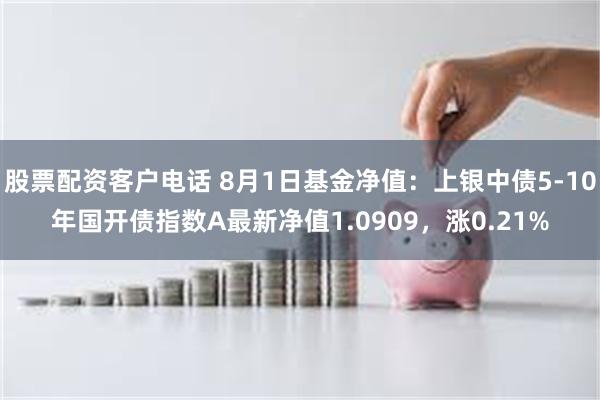 股票配资客户电话 8月1日基金净值：上银中债5-10年国开债指数A最新净值1.0909，涨0.21%